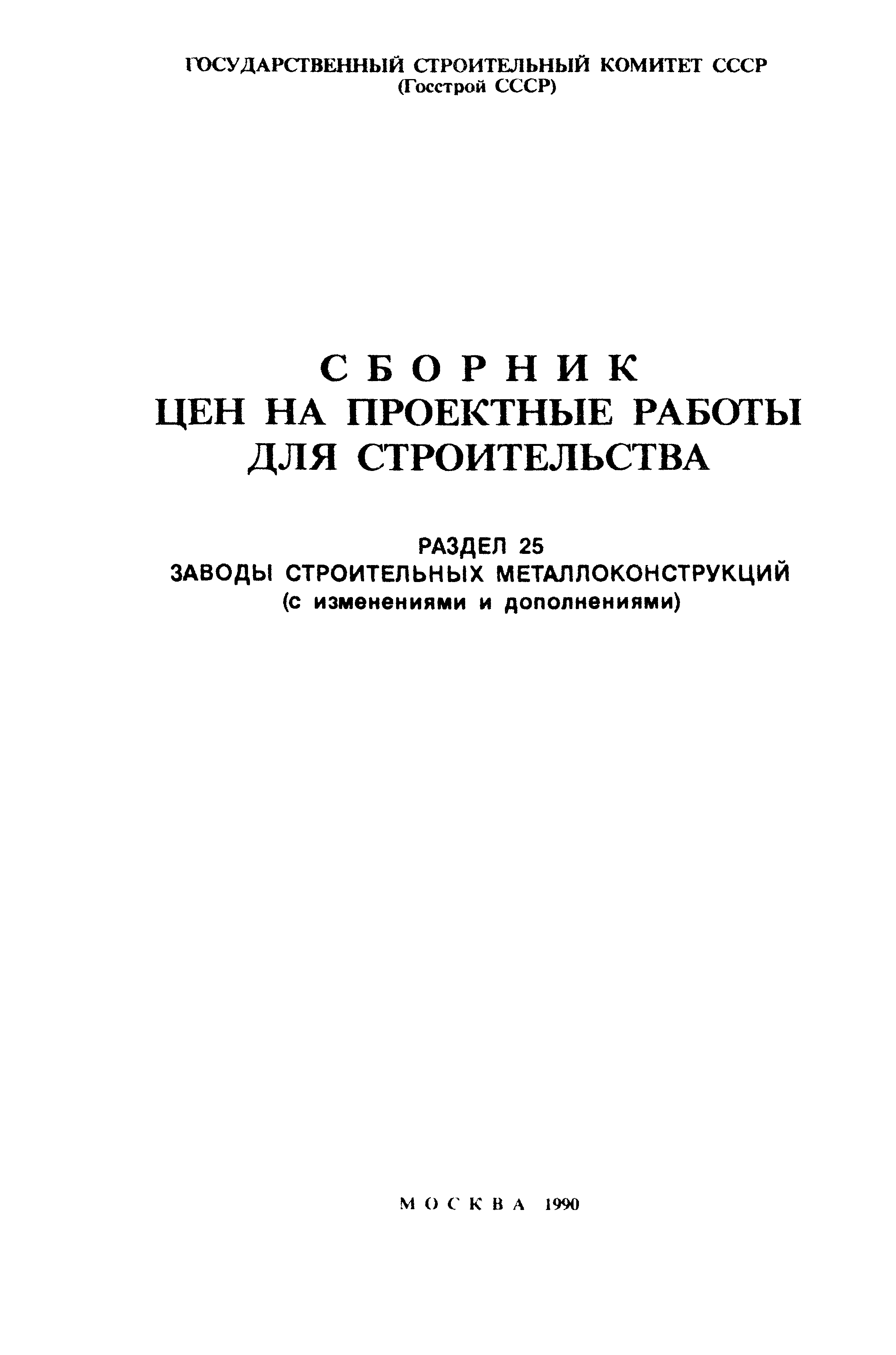 ГОСУДАРСТВЕННЫЙ СТРОИТЕЛЬНЫЙ КОМИТЕТ СССР
(Госстрой СССР)

СБОРНИК
ЦЕН НА ПРОЕКТНЫЕ РАБОТЫ
ДЛЯ СТРОИТЕЛЬСТВА

РАЗДЕЛ 25
ЗАВОДЫ СТРОИТЕЛЬНЫХ МЕТАЛЛОКОНСТРУКЦИЙ
(с изменениями и дополнениями)

МОСКВА 1990